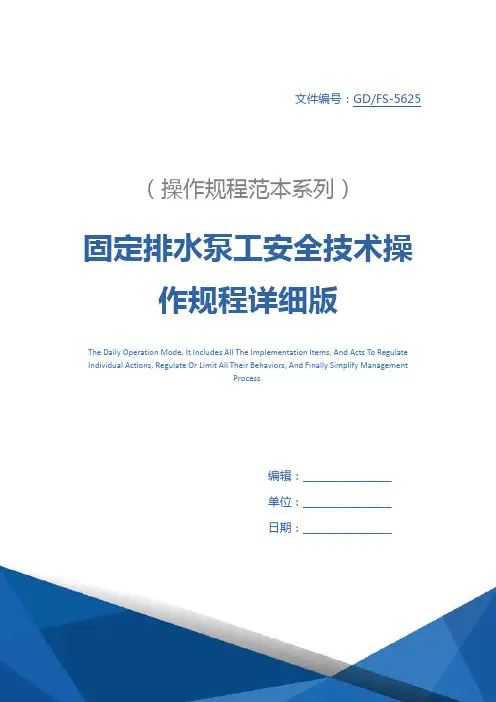 文件编号：GD/FS-5625

（操作规程范本系列）

固定排水泵工安全技术操作规程详细版

The Daily Operation Mode, It Includes All The Implementation Items, And Acts To Regulate Individual Actions, Regulate Or Limit All Their Behaviors, And Finally Simplify Management Process.

编辑：________________

单位：________________

日期：________________